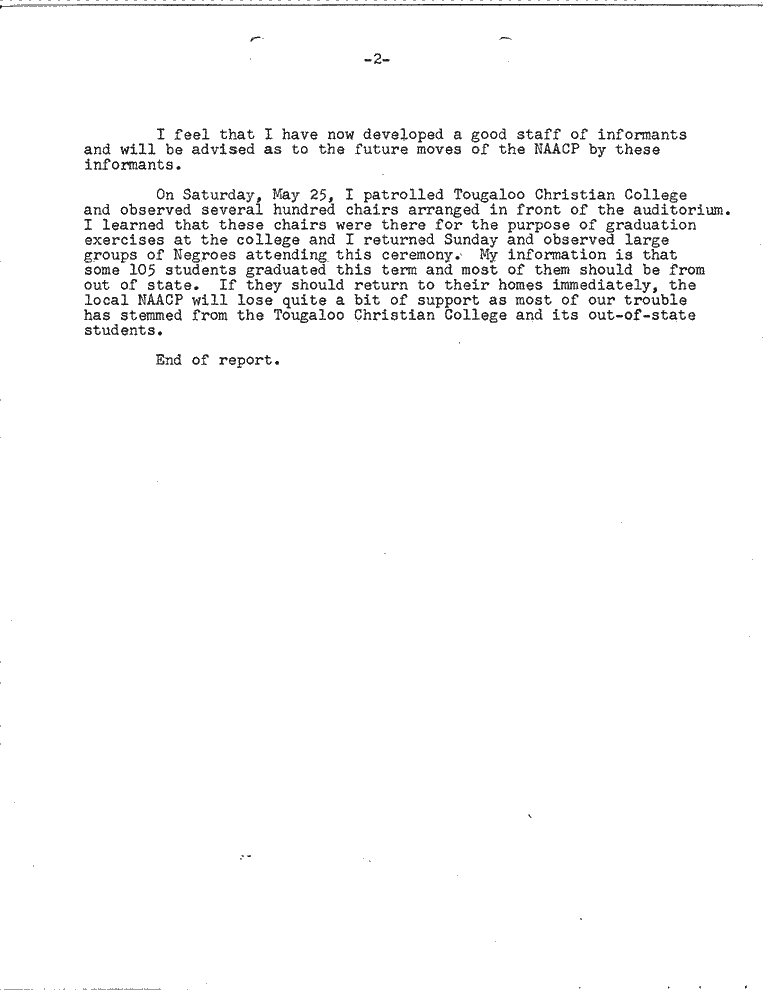 -2-

I feel that I have now developed a good staff of informants and will be advised as to the future moves of the NAACP by these informants.

On Saturday, May 25, I patrolled Tougaloo Christian College and observed several hundred chairs arranged in front of the auditorium. I learned that these chairs were there for the purpose of graduation exercises at the college and I returned Sunday and observed large groups of Negroes attending this ceremony. My information is that some 105 students graduated this term and most of them should be from out of state. If they should return to their homes immediately, the local NAACP will lose quite a bit of support as most of our trouble has stemmed from the Tougaloo Christian College and its out-of-state students.

End of report.